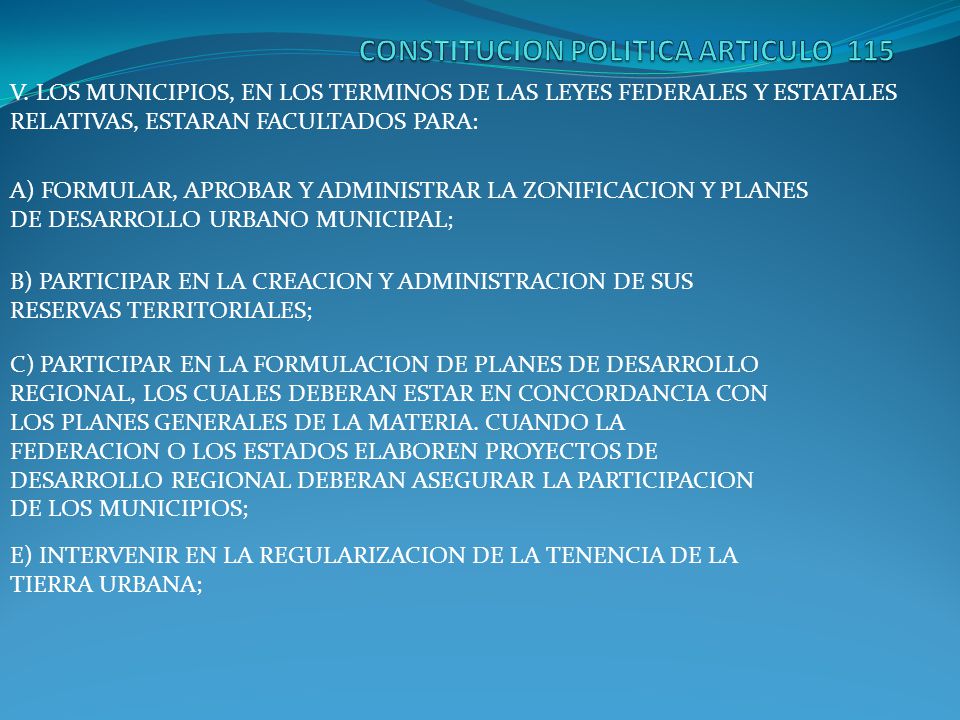 CONSTITUCION POLITICA ARTICULO 115

V. LOS MUNICIPIOS, EN LOS TERMINOS DE LAS LEYES FEDERALES Y ESTATALES RELATIVAS, ESTARAN FACULTADOS PARA:

A) FORMULAR, APROBAR Y ADMINISTRAR LA ZONIFICACION Y PLANES DE DESARROLLO URBANO MUNICIPAL;

B) PARTICIPAR EN LA CREACION Y ADMINISTRACION DE SUS RESERVAS TERRITORIALES;

C) PARTICIPAR EN LA FORMULACION DE PLANES DE DESARROLLO REGIONAL, LOS CUALES DEBERAN ESTAR EN CONCORDANCIA CON LOS PLANES GENERALES DE LA MATERIA. CUANDO LA FEDERACION O LOS ESTADOS ELABOREN PROYECTOS DE DESARROLLO REGIONAL DEBERAN ASEGURAR LA PARTICIPACION DE LOS MUNICIPIOS;

E) INTERVENIR EN LA REGULARIZACION DE LA TENENCIA DE LA TIERRA URBANA;